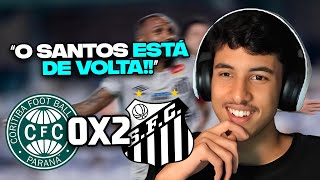 "O SANTOS ESTÁ DE VOLTA!!"

CORITIBA FOOT BALL
CFC
PARANÁ

0X2

S.F.C.